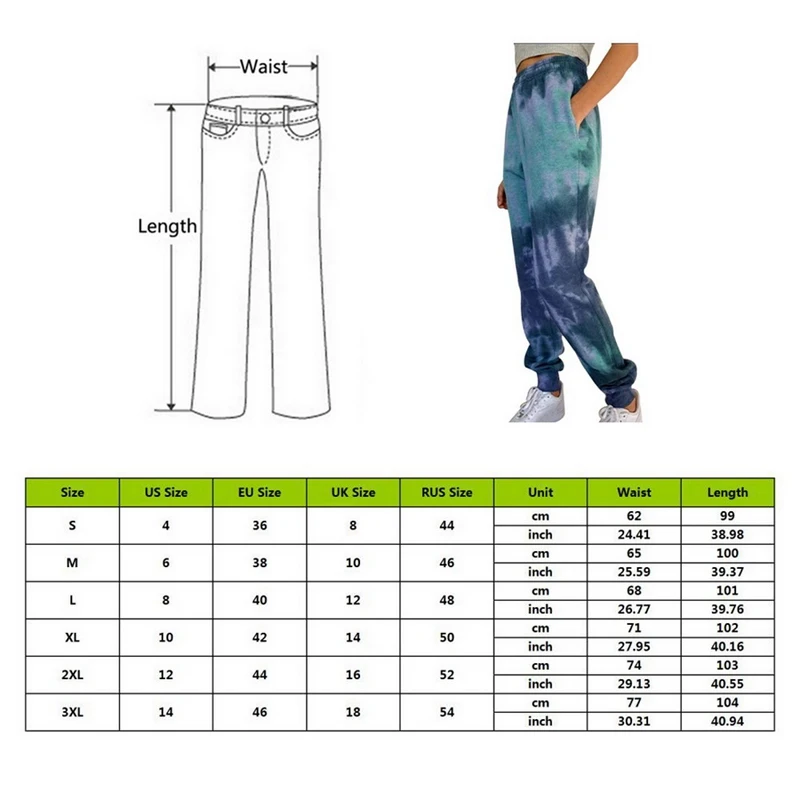 Waist

Length

| Size | US Size | EU Size | UK Size | RUS Size | Unit | Waist | Length |
|---|---|---|---|---|---|---|---|
| S | 4 | 36 | 8 | 44 | cm | 62 | 99 |
| | | | | | inch | 24.41 | 38.98 |
| M | 6 | 38 | 10 | 46 | cm | 65 | 100 |
| | | | | | inch | 25.59 | 39.37 |
| L | 8 | 40 | 12 | 48 | cm | 68 | 101 |
| | | | | | inch | 26.77 | 39.76 |
| XL | 10 | 42 | 14 | 50 | cm | 71 | 102 |
| | | | | | inch | 27.95 | 40.16 |
| 2XL | 12 | 44 | 16 | 52 | cm | 74 | 103 |
| | | | | | inch | 29.13 | 40.55 |
| 3XL | 14 | 46 | 18 | 54 | cm | 77 | 104 |
| | | | | | inch | 30.31 | 40.94 |